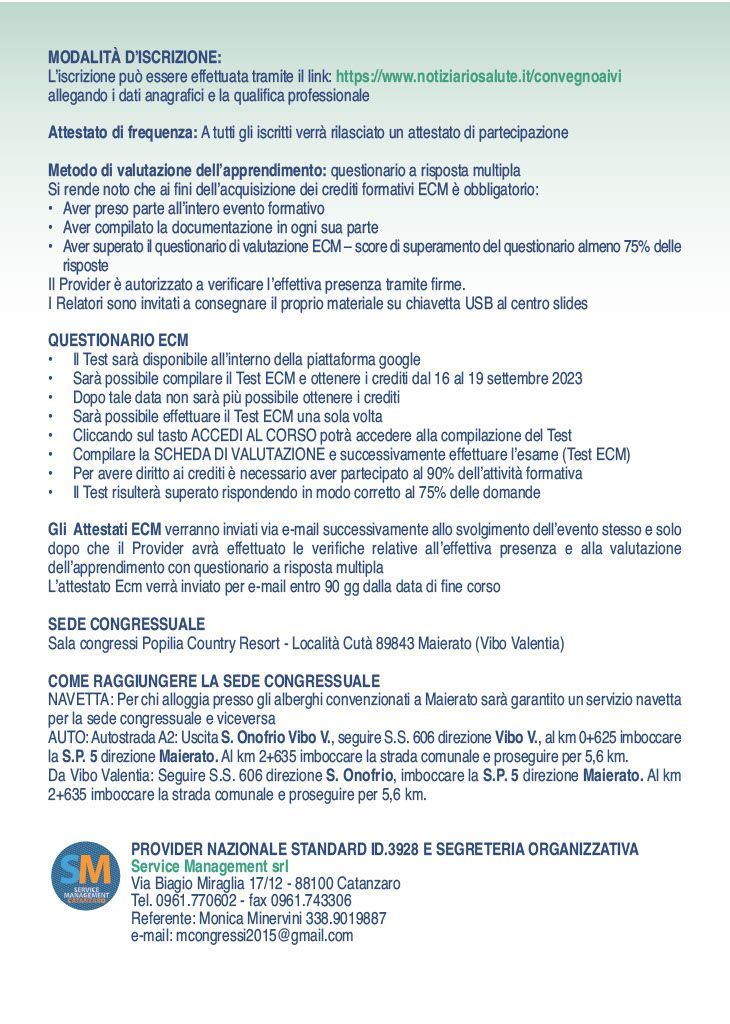 MODALITÀ D'ISCRIZIONE:
L'iscrizione può essere effettuata tramite il link: https://www.notiziariosalute.it/convegnoaivi allegando i dati anagrafici e la qualifica professionale

Attestato di frequenza: A tutti gli iscritti verrà rilasciato un attestato di partecipazione

Metodo di valutazione dell'apprendimento: questionario a risposta multipla
Si rende noto che ai fini dell'acquisizione dei crediti formativi ECM è obbligatorio:
• Aver preso parte all'intero evento formativo
• Aver compilato la documentazione in ogni sua parte
• Aver superato il questionario di valutazione ECM – score di superamento del questionario almeno 75% delle risposte
Il Provider è autorizzato a verificare l'effettiva presenza tramite firme.
I Relatori sono invitati a consegnare il proprio materiale su chiavetta USB al centro slides

QUESTIONARIO ECM
• Il Test sarà disponibile all'interno della piattaforma google
• Sarà possibile compilare il Test ECM e ottenere i crediti dal 16 al 19 settembre 2023
• Dopo tale data non sarà più possibile ottenere i crediti
• Sarà possibile effettuare il Test ECM una sola volta
• Cliccando sul tasto ACCEDI AL CORSO potrà accedere alla compilazione del Test
• Compilare la SCHEDA DI VALUTAZIONE e successivamente effettuare l'esame (Test ECM)
• Per avere diritto ai crediti è necessario aver partecipato al 90% dell'attività formativa
• Il Test risulterà superato rispondendo in modo corretto al 75% delle domande

Gli Attestati ECM verranno inviati via e-mail successivamente allo svolgimento dell'evento stesso e solo dopo che il Provider avrà effettuato le verifiche relative all'effettiva presenza e alla valutazione dell'apprendimento con questionario a risposta multipla
L'attestato Ecm verrà inviato per e-mail entro 90 gg dalla data di fine corso

SEDE CONGRESSUALE
Sala congressi Popilia Country Resort - Località Cutà 89843 Maierato (Vibo Valentia)

COME RAGGIUNGERE LA SEDE CONGRESSUALE
NAVETTA: Per chi alloggia presso gli alberghi convenzionati a Maierato sarà garantito un servizio navetta per la sede congressuale e viceversa
AUTO: Autostrada A2: Uscita S. Onofrio Vibo V., seguire S.S. 606 direzione Vibo V., al km 0+625 imboccare la S.P. 5 direzione Maierato. Al km 2+635 imboccare la strada comunale e proseguire per 5,6 km.
Da Vibo Valentia: Seguire S.S. 606 direzione S. Onofrio, imboccare la S.P. 5 direzione Maierato. Al km 2+635 imboccare la strada comunale e proseguire per 5,6 km.

SM SERVICE MANAGEMENT CATANZARO
PROVIDER NAZIONALE STANDARD ID.3928 E SEGRETERIA ORGANIZZATIVA
Service Management srl
Via Biagio Miraglia 17/12 - 88100 Catanzaro
Tel. 0961.770602 - fax 0961.743306
Referente: Monica Minervini 338.9019887
e-mail: mcongressi2015@gmail.com